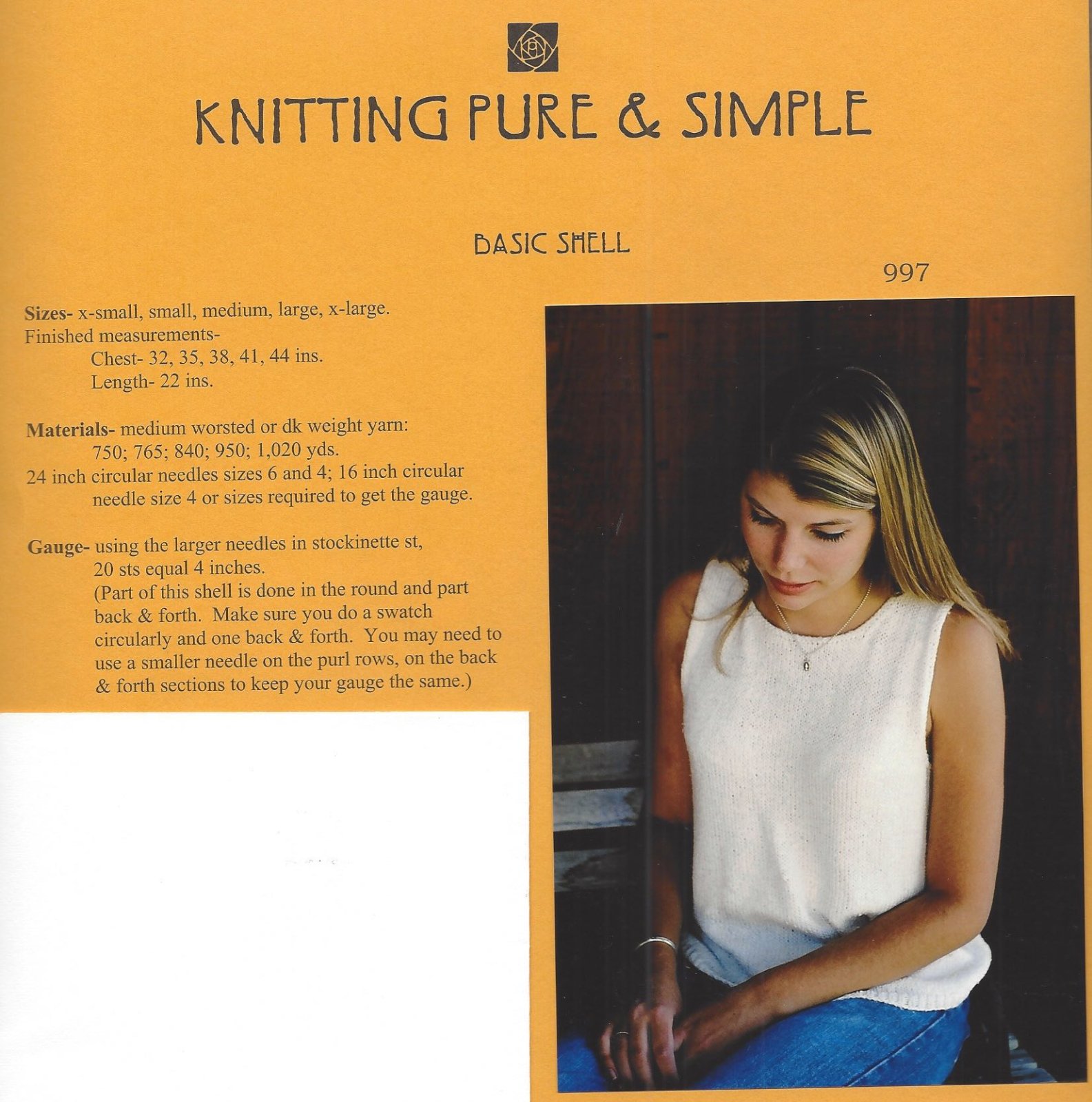 KNITTING PURE & SIMPLE

BASIC SHELL

997

Sizes- x-small, small, medium, large, x-large.
Finished measurements-
Chest- 32, 35, 38, 41, 44 ins.
Length- 22 ins.

Materials- medium worsted or dk weight yarn:
750; 765; 840; 950; 1,020 yds.
24 inch circular needles sizes 6 and 4; 16 inch circular needle size 4 or sizes required to get the gauge.

Gauge- using the larger needles in stockinette st,
20 sts equal 4 inches.
(Part of this shell is done in the round and part back & forth. Make sure you do a swatch circularly and one back & forth. You may need to use a smaller needle on the purl rows, on the back & forth sections to keep your gauge the same.)